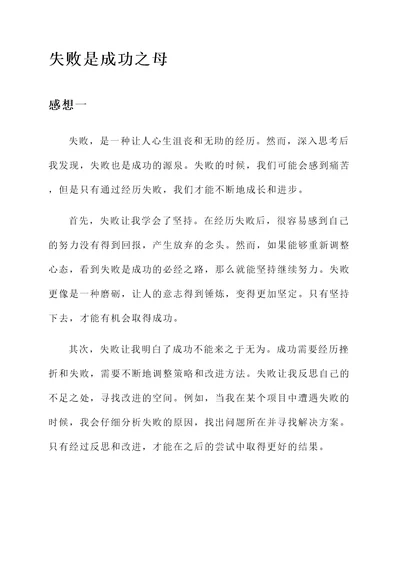 失败是成功之母

感想一

失败，是一种让人心生沮丧和无助的经历。然而，深入思考后我发现，失败也是成功的源泉。失败的时候，我们可能会感到痛苦，但是只有通过经历失败，我们才能不断地成长和进步。

首先，失败让我学会了坚持。在经历失败后，很容易感到自己的努力没有得到回报，产生放弃的念头。然而，如果能够重新调整心态，看到失败是成功的必经之路，那么就能坚持继续努力。失败更像是一种磨砺，让人的意志得到锤炼，变得更加坚定。只有坚持下去，才能有机会取得成功。

其次，失败让我明白了成功不能来之于无为。成功需要经历挫折和失败，需要不断地调整策略和改进方法。失败让我反思自己的不足之处，寻找改进的空间。例如，当我在某个项目中遭遇失败的时候，我会仔细分析失败的原因，找出问题所在并寻找解决方案。只有经过反思和改进，才能在之后的尝试中取得更好的结果。